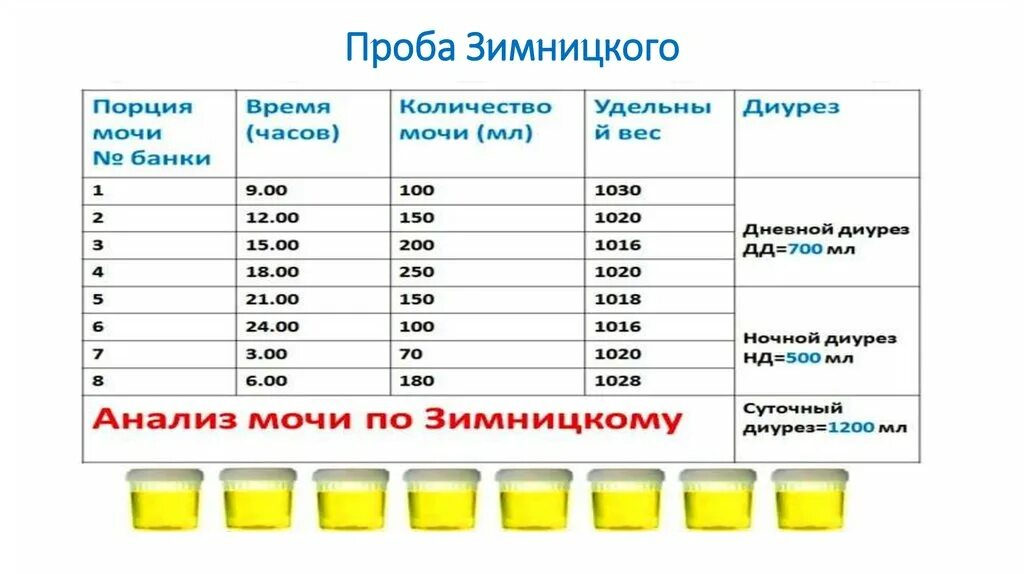 Проба Зимницкого

| Порция мочи № банки | Время (часов) | Количество мочи (мл) | Удельный вес | Диурез |
|---|---|---|---|---|
| 1 | 9.00 | 100 | 1030 | Дневной диурез ДД=700 мл |
| 2 | 12.00 | 150 | 1020 | |
| 3 | 15.00 | 200 | 1016 | |
| 4 | 18.00 | 250 | 1020 | |
| 5 | 21.00 | 150 | 1018 | Ночной диурез НД=500 мл |
| 6 | 24.00 | 100 | 1016 | |
| 7 | 3.00 | 70 | 1020 | |
| 8 | 6.00 | 180 | 1028 | |
| Анализ мочи по Зимницкому | | | | Суточный диурез=1200 мл |